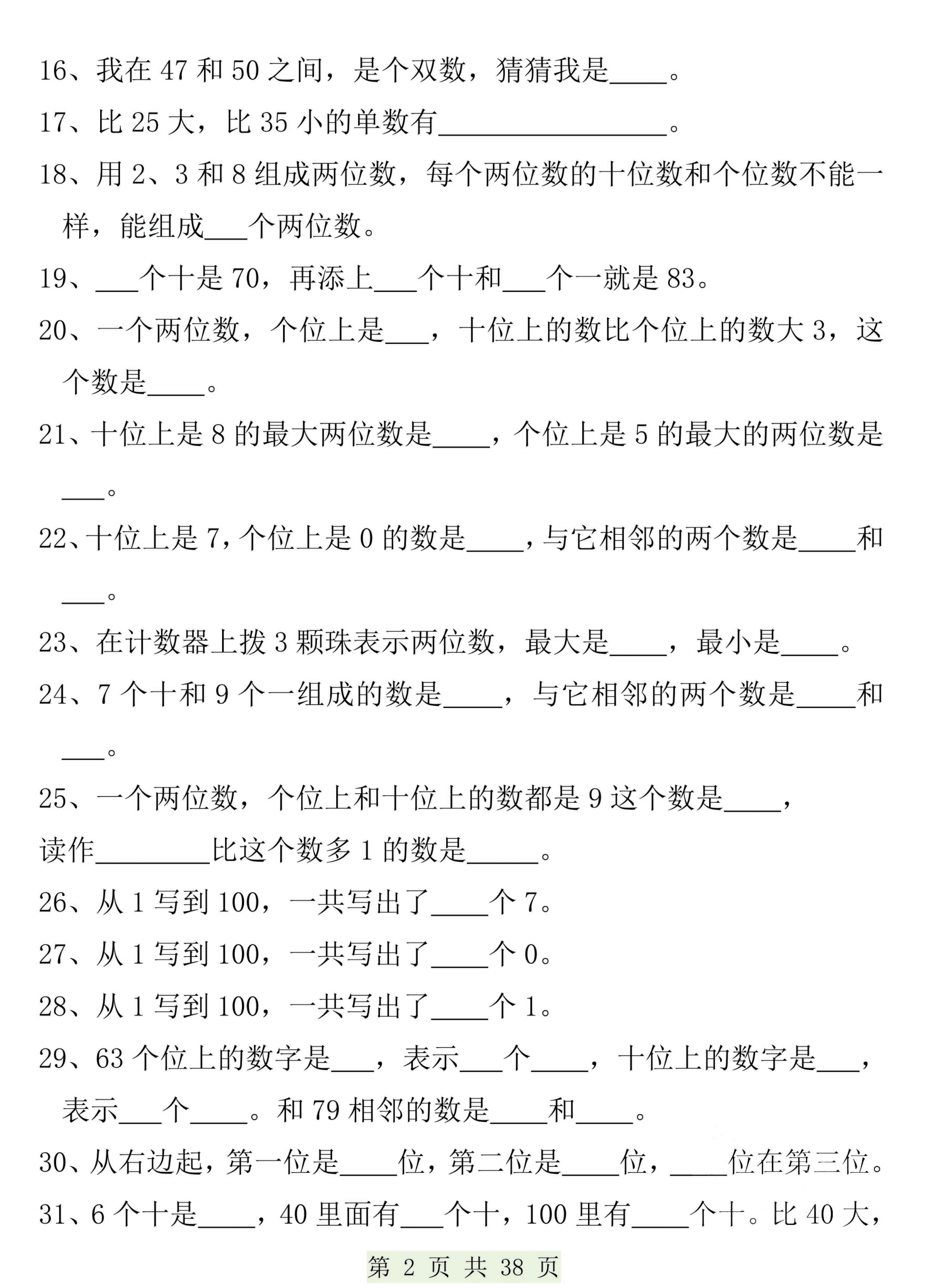 16、我在 47 和 50 之间，是个双数，猜猜我是____。

17、比 25 大，比 35 小的单数有________________。

18、用 2、3 和 8 组成两位数，每个两位数的十位数和个位数不能一样，能组成___个两位数。

19、___个十是 70，再添上___个十和___个一就是 83。

20、一个两位数，个位上是___，十位上的数比个位上的数大 3，这个数是____。

21、十位上是 8 的最大两位数是____，个位上是 5 的最大的两位数是___。

22、十位上是 7，个位上是 0 的数是____，与它相邻的两个数是____和___。

23、在计数器上拨 3 颗珠表示两位数，最大是____，最小是____。

24、7 个十和 9 个一组成的数是____，与它相邻的两个数是____和___。

25、一个两位数，个位上和十位上的数都是 9 这个数是____，读作________比这个数多 1 的数是_____。

26、从 1 写到 100，一共写出了____个 7。

27、从 1 写到 100，一共写出了____个 0。

28、从 1 写到 100，一共写出了____个 1。

29、63 个位上的数字是___，表示___个____，十位上的数字是___，表示___个____。和 79 相邻的数是____和____。

30、从右边起，第一位是____位，第二位是____位，____位在第三位。

31、6 个十是____，40 里面有___个十，100 里有____个十。比 40 大，

第 2 页 共 38 页